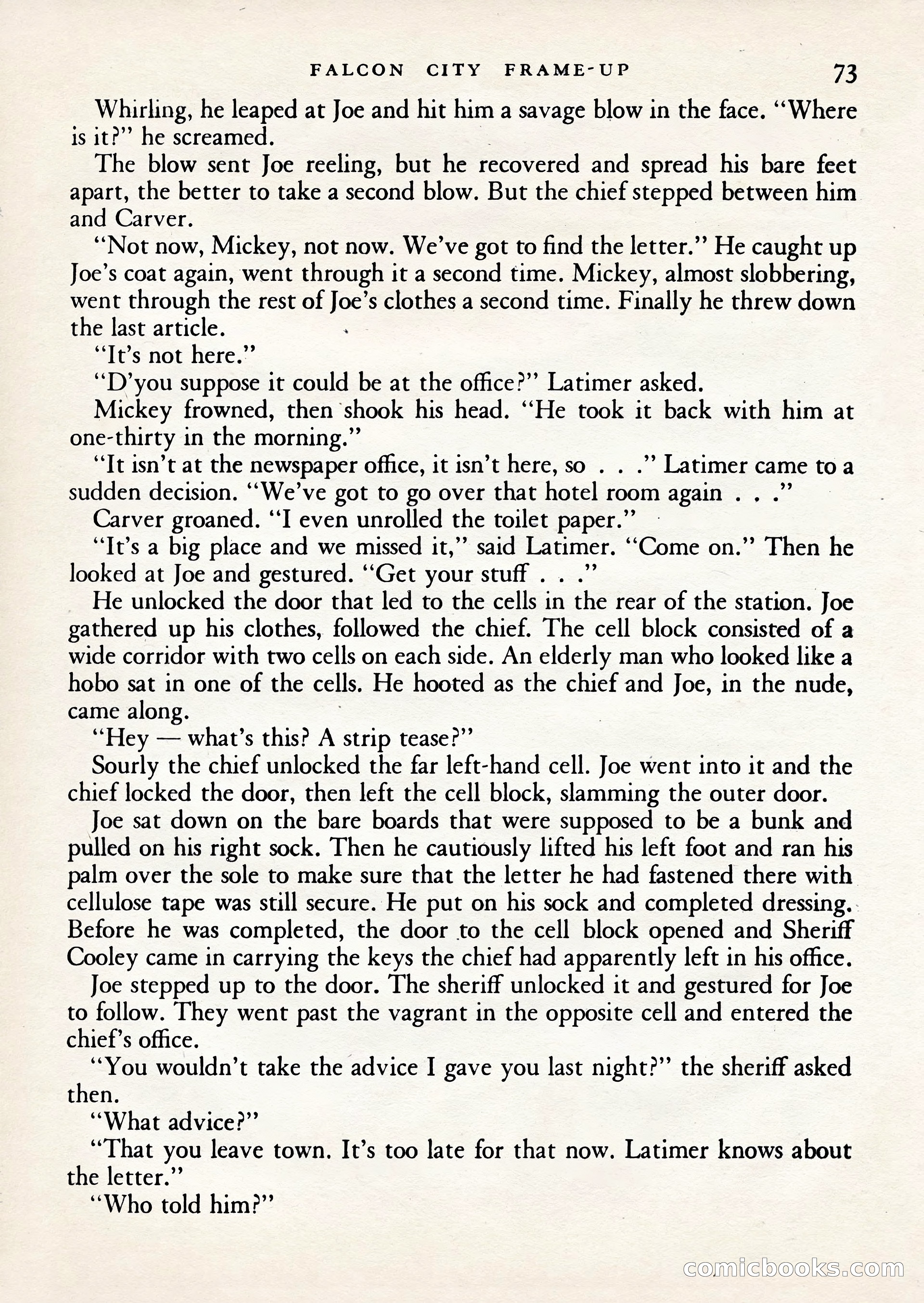 FALCON CITY FRAME-UP 73

Whirling, he leaped at Joe and hit him a savage blow in the face. "Where is it?" he screamed.

The blow sent Joe reeling, but he recovered and spread his bare feet apart, the better to take a second blow. But the chief stepped between him and Carver.

"Not now, Mickey, not now. We've got to find the letter." He caught up Joe's coat again, went through it a second time. Mickey, almost slobbering, went through the rest of Joe's clothes a second time. Finally he threw down the last article.

"It's not here."

"D'you suppose it could be at the office?" Latimer asked.

Mickey frowned, then shook his head. "He took it back with him at one-thirty in the morning."

"It isn't at the newspaper office, it isn't here, so . . ." Latimer came to a sudden decision. "We've got to go over that hotel room again . . ."

Carver groaned. "I even unrolled the toilet paper."

"It's a big place and we missed it," said Latimer. "Come on." Then he looked at Joe and gestured. "Get your stuff . . ."

He unlocked the door that led to the cells in the rear of the station. Joe gathered up his clothes, followed the chief. The cell block consisted of a wide corridor with two cells on each side. An elderly man who looked like a hobo sat in one of the cells. He hooted as the chief and Joe, in the nude, came along.

"Hey — what's this? A strip tease?"

Sourly the chief unlocked the far left-hand cell. Joe went into it and the chief locked the door, then left the cell block, slamming the outer door.

Joe sat down on the bare boards that were supposed to be a bunk and pulled on his right sock. Then he cautiously lifted his left foot and ran his palm over the sole to make sure that the letter he had fastened there with cellulose tape was still secure. He put on his sock and completed dressing. Before he was completed, the door to the cell block opened and Sheriff Cooley came in carrying the keys the chief had apparently left in his office.

Joe stepped up to the door. The sheriff unlocked it and gestured for Joe to follow. They went past the vagrant in the opposite cell and entered the chief's office.

"You wouldn't take the advice I gave you last night?" the sheriff asked then.

"What advice?"

"That you leave town. It's too late for that now. Latimer knows about the letter."

"Who told him?"

comicbooks.com